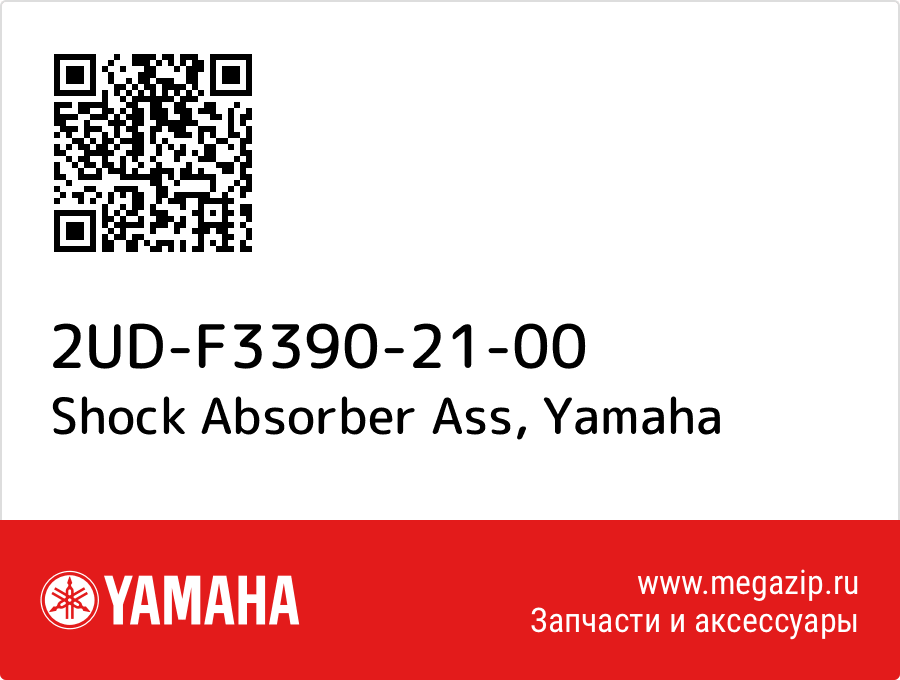 2UD-F3390-21-00
Shock Absorber Ass, Yamaha

YAMAHA

www.megazip.ru
Запчасти и аксессуары